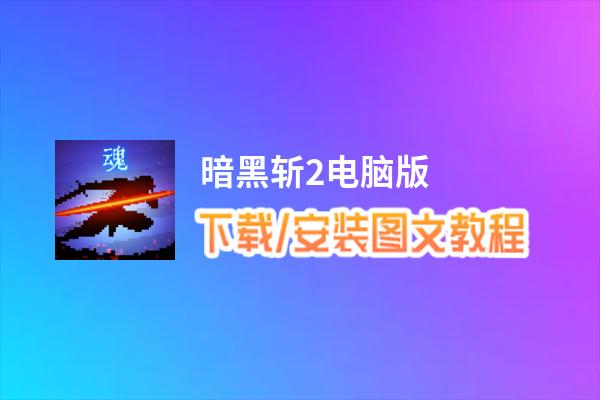 魂

暗黑斩2电脑版

下载/安装图文教程